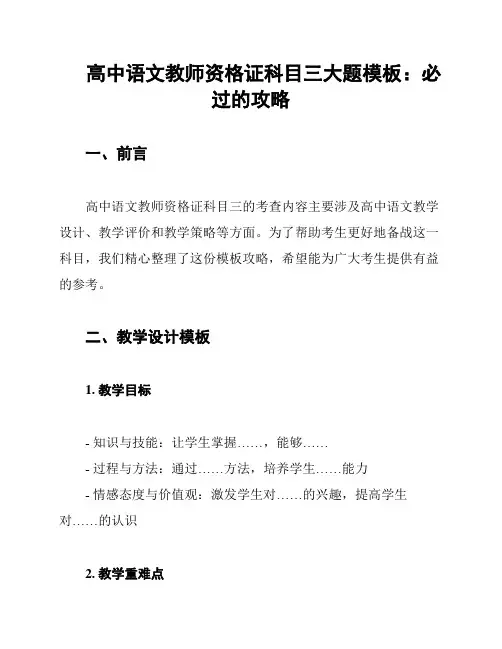 高中语文教师资格证科目三大题模板：必过的攻略

一、前言

高中语文教师资格证科目三的考查内容主要涉及高中语文教学设计、教学评价和教学策略等方面。为了帮助考生更好地备战这一科目，我们精心整理了这份模板攻略，希望能为广大考生提供有益的参考。

二、教学设计模板

1. 教学目标

- 知识与技能：让学生掌握……，能够……
- 过程与方法：通过……方法，培养学生……能力
- 情感态度与价值观：激发学生对……的兴趣，提高学生对……的认识

2. 教学重难点